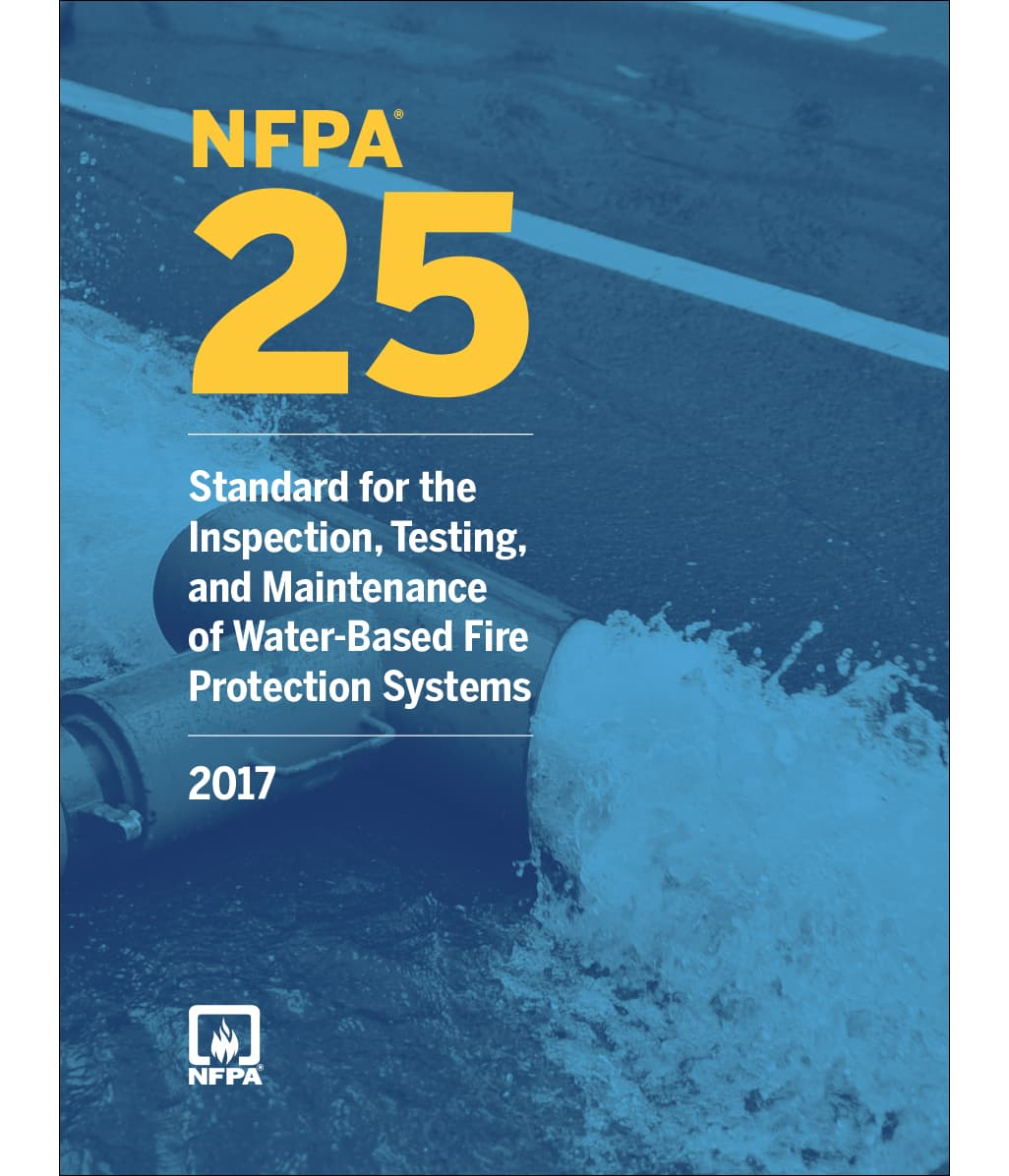 NFPA®
25

Standard for the Inspection, Testing, and Maintenance of Water-Based Fire Protection Systems

2017

NFPA®